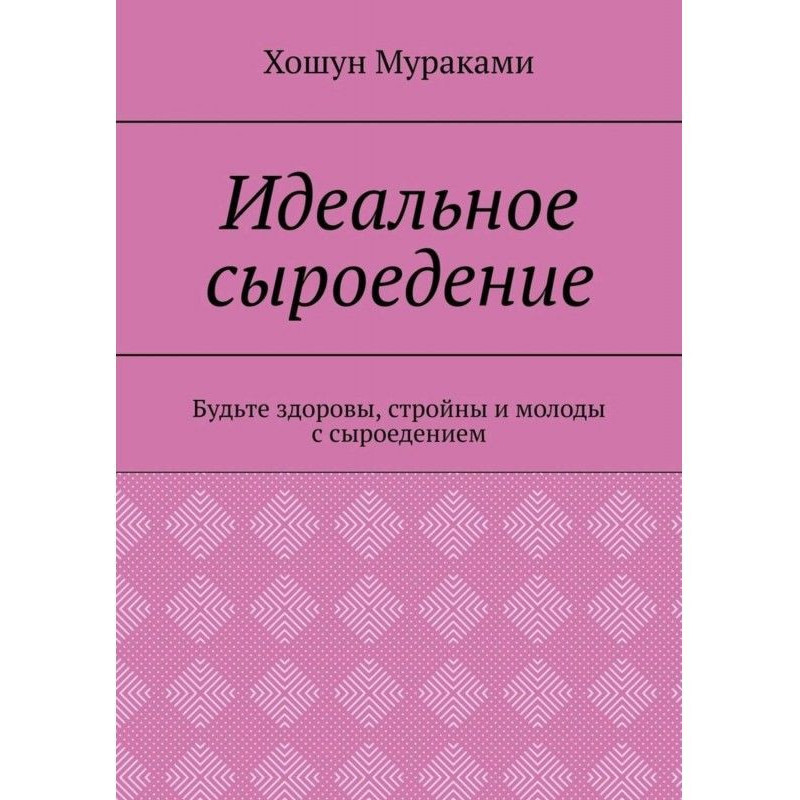 Хошун Мураками

Идеальное сыроедение

Будьте здоровы, стройны и молоды с сыроедением